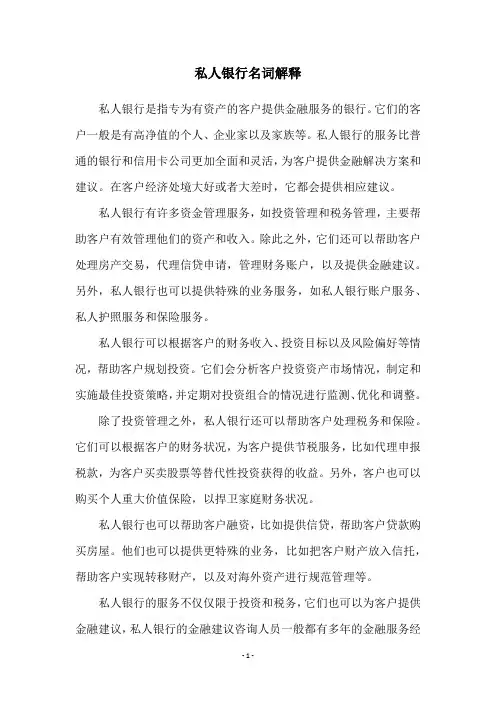 私人银行名词解释

私人银行是指专为有资产的客户提供金融服务的银行。它们的客户一般是有高净值的个人、企业家以及家族等。私人银行的服务比普通的银行和信用卡公司更加全面和灵活，为客户提供金融解决方案和建议。在客户经济处境大好或者大差时，它都会提供相应建议。

私人银行有许多资金管理服务，如投资管理和税务管理，主要帮助客户有效管理他们的资产和收入。除此之外，它们还可以帮助客户处理房产交易，代理信贷申请，管理财务账户，以及提供金融建议。另外，私人银行也可以提供特殊的业务服务，如私人银行账户服务、私人护照服务和保险服务。

私人银行可以根据客户的财务收入、投资目标以及风险偏好等情况，帮助客户规划投资。它们会分析客户投资资产市场情况，制定和实施最佳投资策略，并定期对投资组合的情况进行监测、优化和调整。

除了投资管理之外，私人银行还可以帮助客户处理税务和保险。它们可以根据客户的财务状况，为客户提供节税服务，比如代理申报税款，为客户买卖股票等替代性投资获得的收益。另外，客户也可以购买个人重大价值保险，以捍卫家庭财务状况。

私人银行也可以帮助客户融资，比如提供信贷，帮助客户贷款购买房屋。他们也可以提供更特殊的业务，比如把客户财产放入信托，帮助客户实现转移财产，以及对海外资产进行规范管理等。

私人银行的服务不仅仅限于投资和税务，它们也可以为客户提供金融建议，私人银行的金融建议咨询人员一般都有多年的金融服务经

- 1 -